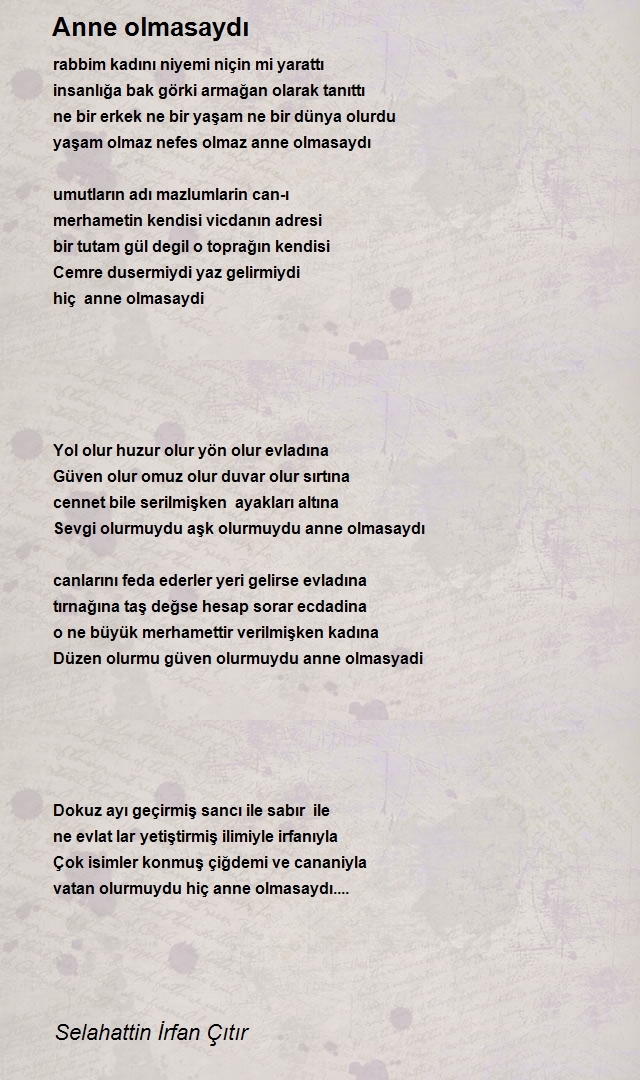 Anne olmasaydı

rabbim kadını niyemi niçin mi yarattı
insanlığa bak görki armağan olarak tanıttı
ne bir erkek ne bir yaşam ne bir dünya olurdu
yaşam olmaz nefes olmaz anne olmasaydı

umutların adı mazlumlarin can-ı
merhametin kendisi vicdanın adresi
bir tutam gül degil o toprağın kendisi
Cemre dusermiydi yaz gelirmiydi
hiç anne olmasaydi

Yol olur huzur olur yön olur evladına
Güven olur omuz olur duvar olur sırtına
cennet bile serilmişken ayakları altına
Sevgi olurmuydu aşk olurmuydu anne olmasaydı

canlarını feda ederler yeri gelirse evladına
tırnağına taş değse hesap sorar ecdadina
o ne büyük merhamettir verilmişken kadına
Düzen olurmu güven olurmuydu anne olmasyadi

Dokuz ayı geçirmiş sancı ile sabır ile
ne evlat lar yetiştirmiş ilimiyle irfanıyla
Çok isimler konmuş çiğdemi ve cananiyla
vatan olurmuydu hiç anne olmasaydı....

Selahattin İrfan Çıtır